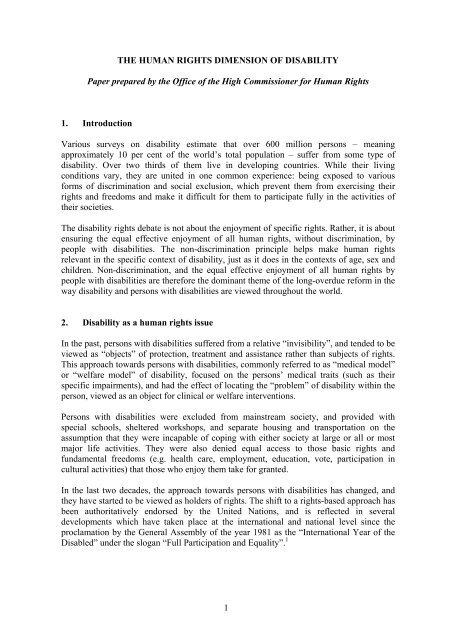 THE HUMAN RIGHTS DIMENSION OF DISABILITY

Paper prepared by the Office of the High Commissioner for Human Rights

1. Introduction

Various surveys on disability estimate that over 600 million persons – meaning approximately 10 per cent of the world's total population – suffer from some type of disability. Over two thirds of them live in developing countries. While their living conditions vary, they are united in one common experience: being exposed to various forms of discrimination and social exclusion, which prevent them from exercising their rights and freedoms and make it difficult for them to participate fully in the activities of their societies.

The disability rights debate is not about the enjoyment of specific rights. Rather, it is about ensuring the equal effective enjoyment of all human rights, without discrimination, by people with disabilities. The non-discrimination principle helps make human rights relevant in the specific context of disability, just as it does in the contexts of age, sex and children. Non-discrimination, and the equal effective enjoyment of all human rights by people with disabilities are therefore the dominant theme of the long-overdue reform in the way disability and persons with disabilities are viewed throughout the world.

2. Disability as a human rights issue

In the past, persons with disabilities suffered from a relative "invisibility", and tended to be viewed as "objects" of protection, treatment and assistance rather than subjects of rights. This approach towards persons with disabilities, commonly referred to as "medical model" or "welfare model" of disability, focused on the persons' medical traits (such as their specific impairments), and had the effect of locating the "problem" of disability within the person, viewed as an object for clinical or welfare interventions.

Persons with disabilities were excluded from mainstream society, and provided with special schools, sheltered workshops, and separate housing and transportation on the assumption that they were incapable of coping with either society at large or all or most major life activities. They were also denied equal access to those basic rights and fundamental freedoms (e.g. health care, employment, education, vote, participation in cultural activities) that those who enjoy them take for granted.

In the last two decades, the approach towards persons with disabilities has changed, and they have started to be viewed as holders of rights. The shift to a rights-based approach has been authoritatively endorsed by the United Nations, and is reflected in several developments which have taken place at the international and national level since the proclamation by the General Assembly of the year 1981 as the "International Year of the Disabled" under the slogan "Full Participation and Equality".$^1$

1